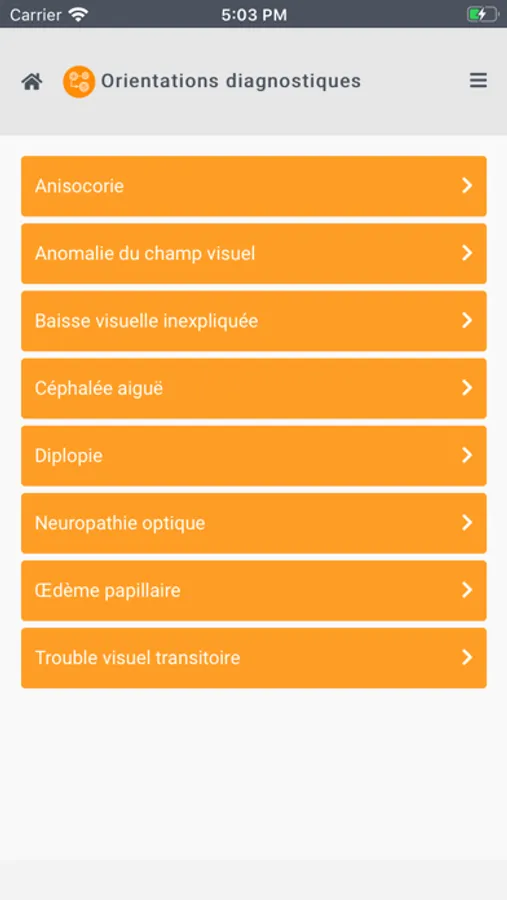 Carrier 5:03 PM

Orientations diagnostiques

Anisocorie

Anomalie du champ visuel

Baisse visuelle inexpliquée

Céphalée aiguë

Diplopie

Neuropathie optique

Œdème papillaire

Trouble visuel transitoire